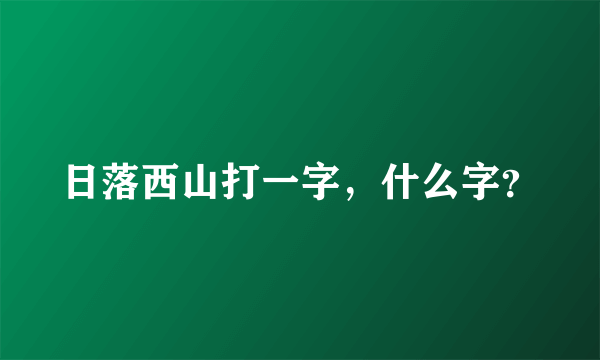 日落西山打一字，什么字?